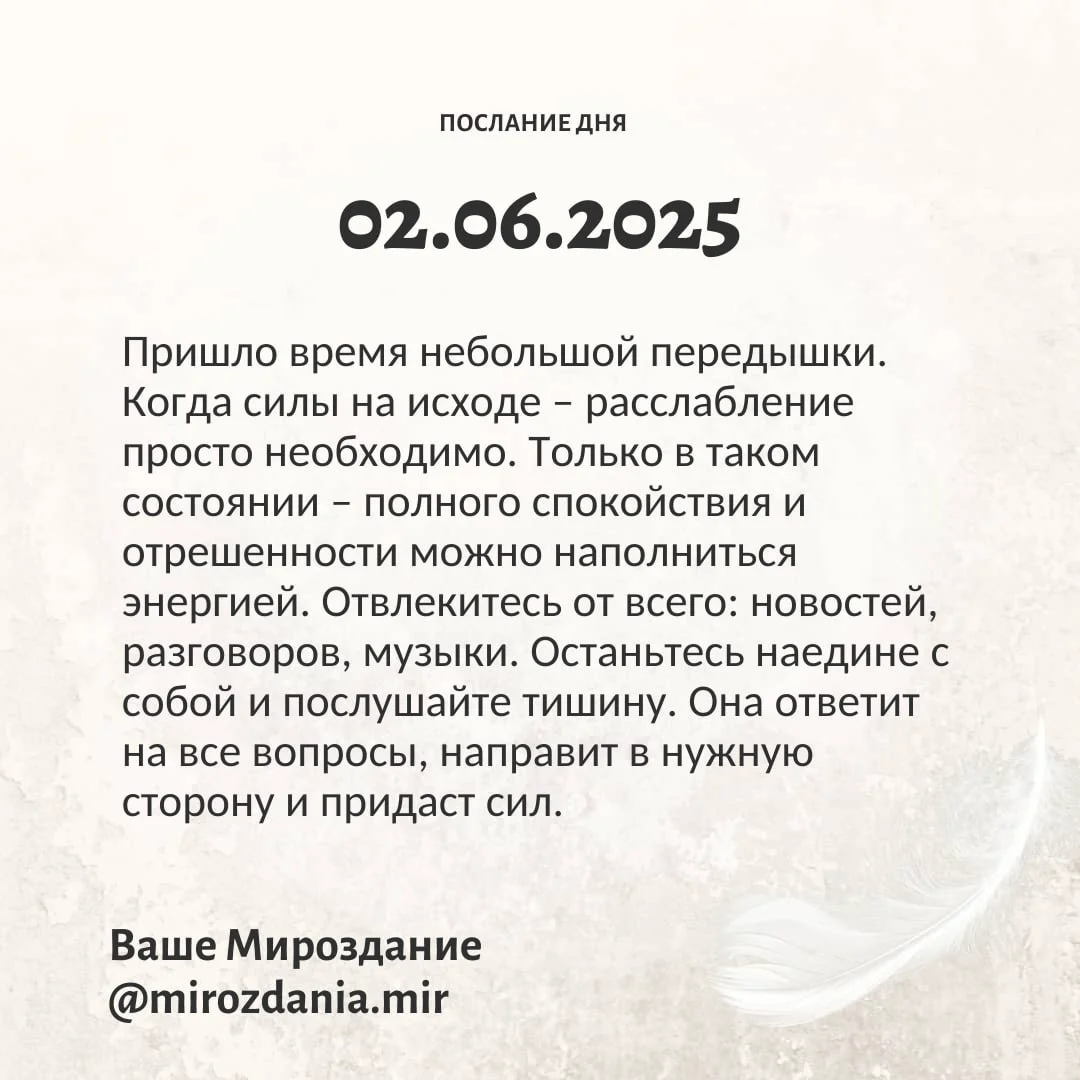 ПОСЛАНИЕ ДНЯ

02.06.2025

Пришло время небольшой передышки. Когда силы на исходе – расслабление просто необходимо. Только в таком состоянии – полного спокойствия и отрешенности можно наполниться энергией. Отвлекитесь от всего: новостей, разговоров, музыки. Останьтесь наедине с собой и послушайте тишину. Она ответит на все вопросы, направит в нужную сторону и придаст сил.

Ваше Мироздание
@mirozdania.mir